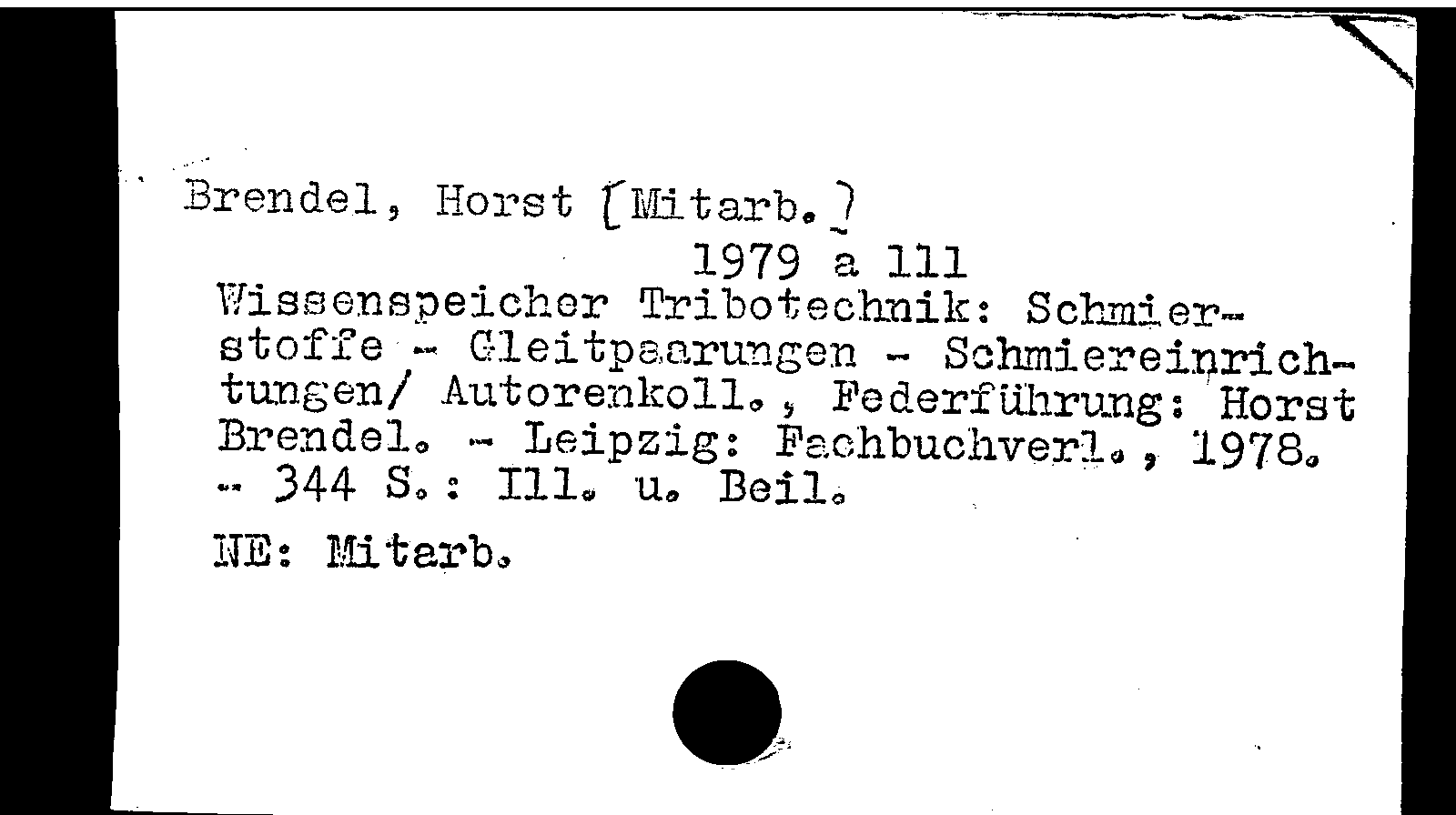 Brendel, Horst [Mitarb.]

1979 a 111

Wissenspeicher Tribotechnik: Schmierstoffe - Gleitpaarungen - Schmiereinrichtungen/ Autorenkoll., Federführung: Horst Brendel. - Leipzig: Fachbuchverl., 1978. - 344 S.: Ill. u. Beil.

NE: Mitarb.